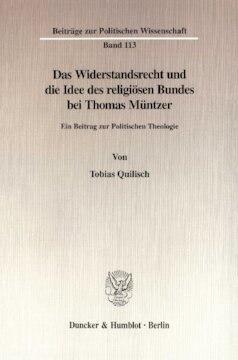 Beiträge zur Politischen Wissenschaft

Band 113

Das Widerstandsrecht und die Idee des religiösen Bundes bei Thomas Müntzer

Ein Beitrag zur Politischen Theologie

Von

Tobias Quilisch

Duncker & Humblot · Berlin